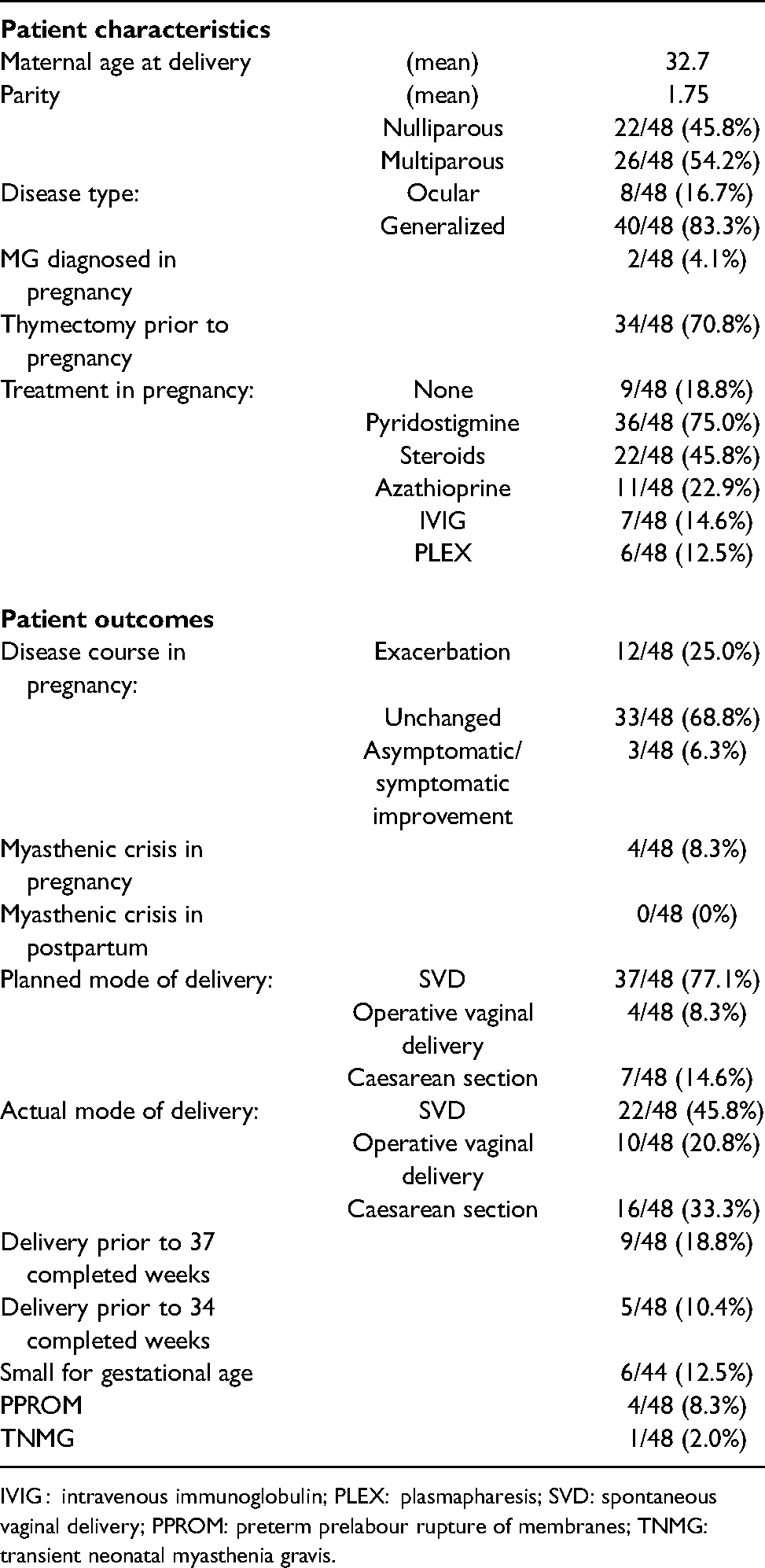 | Patient characteristics | | |
|---|---|---|
| Maternal age at delivery | (mean) | 32.7 |
| Parity | (mean) | 1.75 |
| | Nulliparous | 22/48 (45.8%) |
| | Multiparous | 26/48 (54.2%) |
| Disease type: | Ocular | 8/48 (16.7%) |
| | Generalized | 40/48 (83.3%) |
| MG diagnosed in pregnancy | | 2/48 (4.1%) |
| Thymectomy prior to pregnancy | | 34/48 (70.8%) |
| Treatment in pregnancy: | None | 9/48 (18.8%) |
| | Pyridostigmine | 36/48 (75.0%) |
| | Steroids | 22/48 (45.8%) |
| | Azathioprine | 11/48 (22.9%) |
| | IVIG | 7/48 (14.6%) |
| | PLEX | 6/48 (12.5%) |
| Patient outcomes | | |
| Disease course in pregnancy: | Exacerbation | 12/48 (25.0%) |
| | Unchanged | 33/48 (68.8%) |
| | Asymptomatic/ symptomatic improvement | 3/48 (6.3%) |
| Myasthenic crisis in pregnancy | | 4/48 (8.3%) |
| Myasthenic crisis in postpartum | | 0/48 (0%) |
| Planned mode of delivery: | SVD | 37/48 (77.1%) |
| | Operative vaginal delivery | 4/48 (8.3%) |
| | Caesarean section | 7/48 (14.6%) |
| Actual mode of delivery: | SVD | 22/48 (45.8%) |
| | Operative vaginal delivery | 10/48 (20.8%) |
| | Caesarean section | 16/48 (33.3%) |
| Delivery prior to 37 completed weeks | | 9/48 (18.8%) |
| Delivery prior to 34 completed weeks | | 5/48 (10.4%) |
| Small for gestational age | | 6/44 (12.5%) |
| PPROM | | 4/48 (8.3%) |
| TNMG | | 1/48 (2.0%) |

IVIG: intravenous immunoglobulin; PLEX: plasmapharesis; SVD: spontaneous vaginal delivery; PPROM: preterm prelabour rupture of membranes; TNMG: transient neonatal myasthenia gravis.